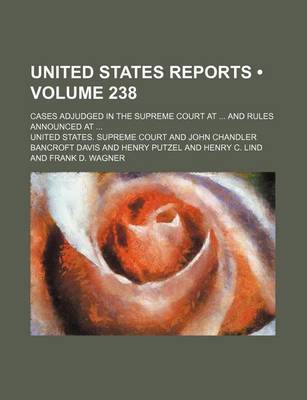 UNITED STATES REPORTS • VOLUME 238

CASES ADJUDGED IN THE SUPREME COURT AT ... AND RULES ANNOUNCED AT ...

UNITED STATES. SUPREME COURT AND JOHN CHANDLER BANCROFT DAVIS AND HENRY PUTZEL AND HENRY C. LIND AND FRANK D. WAGNER